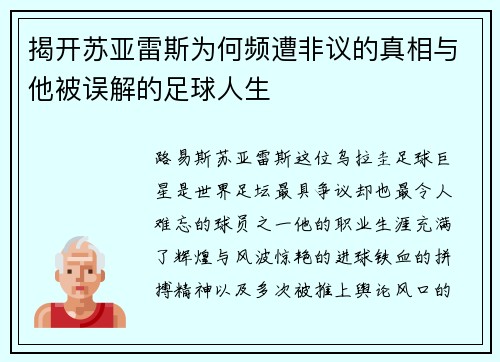 揭开苏亚雷斯为何频遭非议的真相与他被误解的足球人生

路易斯苏亚雷斯这位乌拉圭足球巨星是世界足坛最具争议却也最令人难忘的球员之一他的职业生涯充满了辉煌与风波惊艳的进球铁血的拼搏精神以及多次被推上舆论风口的